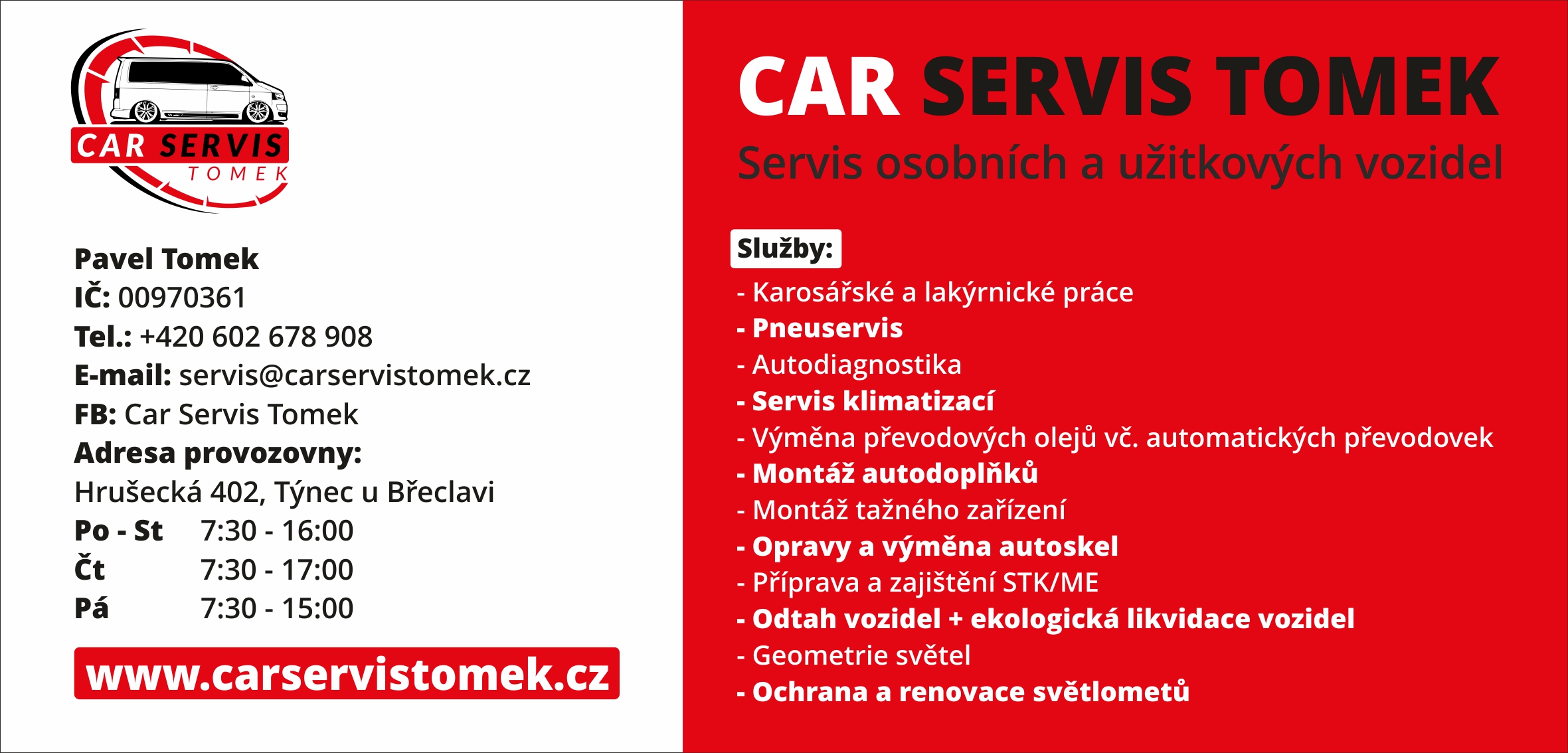 CAR SERVIS
TOMEK

Pavel Tomek
IČ: 00970361
Tel.: +420 602 678 908
E-mail: servis@carservistomek.cz
FB: Car Servis Tomek
Adresa provozovny:
Hrušecká 402, Týnec u Břeclavi
Po - St 7:30 - 16:00
Čt 7:30 - 17:00
Pá 7:30 - 15:00

www.carservistomek.cz

CAR SERVIS TOMEK
Servis osobních a užitkových vozidel

Služby:
- Karosářské a lakýrnické práce
- Pneuservis
- Autodiagnostika
- Servis klimatizací
- Výměna převodových olejů vč. automatických převodovek
- Montáž autodoplňků
- Montáž tažného zařízení
- Opravy a výměna autoskel
- Příprava a zajištění STK/ME
- Odtah vozidel + ekologická likvidace vozidel
- Geometrie světel
- Ochrana a renovace světlometů